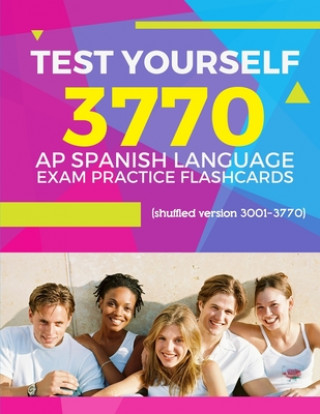 TEST YOURSELF
3770
AP SPANISH LANGUAGE
EXAM PRACTICE FLASHCARDS

(shuffled version 3001-3770)